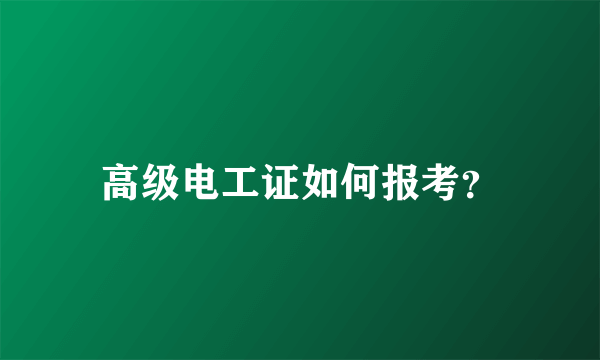 高级电工证如何报考?